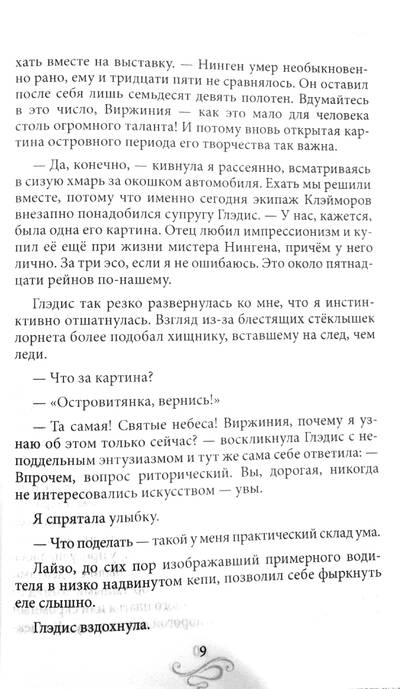 хать вместе на выставку. — Нинген умер необыкновенно рано, ему и тридцати пяти не сравнялось. Он оставил после себя лишь семьдесят девять полотен. Вдумайтесь в это число, Виржиния — как это мало для человека столь огромного таланта! И потому вновь открытая картина островного периода его творчества так важна.

— Да, конечно, — кивнула я рассеянно, всматриваясь в сизую хмарь за окошком автомобиля. Ехать мы решили вместе, потому что именно сегодня экипаж Клэйморов внезапно понадобился супругу Глэдис. — У нас, кажется, была одна его картина. Отец любил импрессионизм и купил её ещё при жизни мистера Нингена, причём у него лично. За три эсо, если я не ошибаюсь. Это около пятнадцати рейнов по-нашему.

Глэдис так резко развернулась ко мне, что я инстинктивно отшатнулась. Взгляд из-за блестящих стёклышек лорнета более подобал хищнику, вставшему на след, чем леди.

— Что за картина?

— «Островитянка, вернись!»

— Та самая! Святые небеса! Виржиния, почему я узнаю об этом только сейчас? — воскликнула Глэдис с неподдельным энтузиазмом и тут же сама себе ответила: — Впрочем, вопрос риторический. Вы, дорогая, никогда не интересовались искусством — увы.

Я спрятала улыбку.

— Что поделать — такой у меня практический склад ума.

Лайзо, до сих пор изображавший примерного водителя в низко надвинутом кепи, позволил себе фыркнуть еле слышно.

Глэдис вздохнула.

9